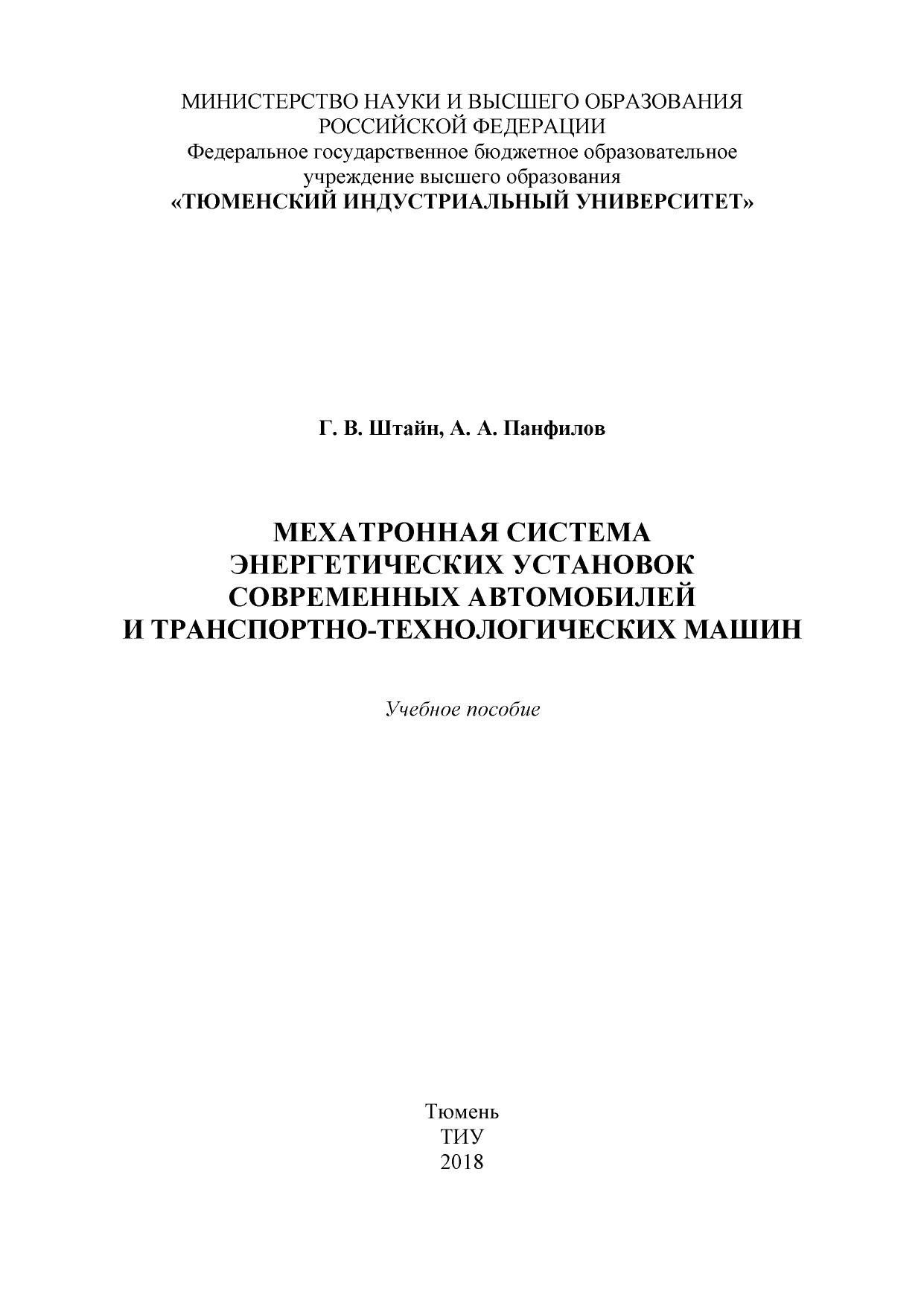 МИНИСТЕРСТВО НАУКИ И ВЫСШЕГО ОБРАЗОВАНИЯ РОССИЙСКОЙ ФЕДЕРАЦИИ
Федеральное государственное бюджетное образовательное учреждение высшего образования
«ТЮМЕНСКИЙ ИНДУСТРИАЛЬНЫЙ УНИВЕРСИТЕТ»

Г. В. Штайн, А. А. Панфилов

МЕХАТРОННАЯ СИСТЕМА ЭНЕРГЕТИЧЕСКИХ УСТАНОВОК СОВРЕМЕННЫХ АВТОМОБИЛЕЙ И ТРАНСПОРТНО-ТЕХНОЛОГИЧЕСКИХ МАШИН

Учебное пособие

Тюмень
ТИУ
2018